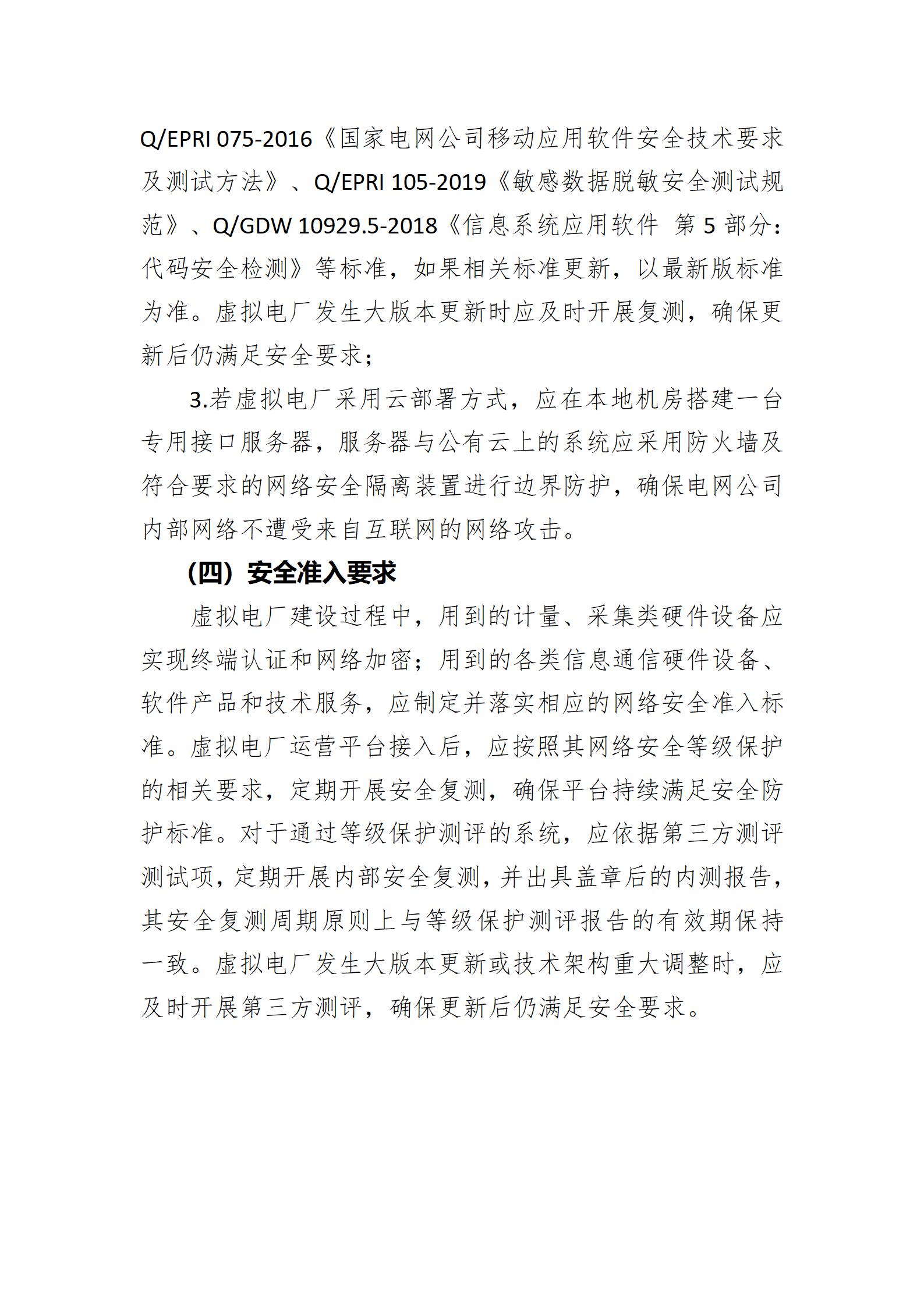 Q/EPRI 075-2016《国家电网公司移动应用软件安全技术要求及测试方法》、Q/EPRI 105-2019《敏感数据脱敏安全测试规范》、Q/GDW 10929.5-2018《信息系统应用软件 第 5 部分：代码安全检测》等标准，如果相关标准更新，以最新版标准为准。虚拟电厂发生大版本更新时应及时开展复测，确保更新后仍满足安全要求；

3.若虚拟电厂采用云部署方式，应在本地机房搭建一台专用接口服务器，服务器与公有云上的系统应采用防火墙及符合要求的网络安全隔离装置进行边界防护，确保电网公司内部网络不遭受来自互联网的网络攻击。

（四）安全准入要求

虚拟电厂建设过程中，用到的计量、采集类硬件设备应实现终端认证和网络加密；用到的各类信息通信硬件设备、软件产品和技术服务，应制定并落实相应的网络安全准入标准。虚拟电厂运营平台接入后，应按照其网络安全等级保护的相关要求，定期开展安全复测，确保平台持续满足安全防护标准。对于通过等级保护测评的系统，应依据第三方测评测试项，定期开展内部安全复测，并出具盖章后的内测报告，其安全复测周期原则上与等级保护测评报告的有效期保持一致。虚拟电厂发生大版本更新或技术架构重大调整时，应及时开展第三方测评，确保更新后仍满足安全要求。